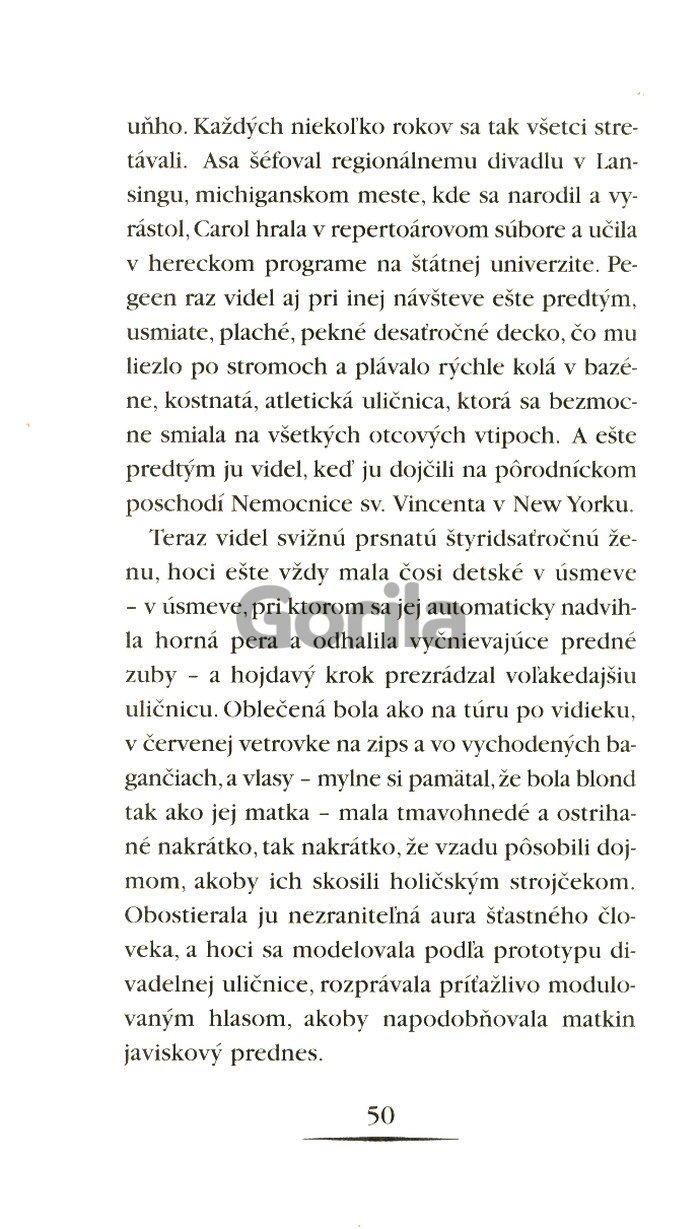 uňho. Každých niekoľko rokov sa tak všetci stretávali. Asa šéfoval regionálnemu divadlu v Lansingu, michiganskom meste, kde sa narodil a vyrástol, Carol hrala v repertoárovom súbore a učila v hereckom programe na štátnej univerzite. Pegeen raz videl aj pri inej návšteve ešte predtým, usmiate, plaché, pekné desaťročné decko, čo mu liezlo po stromoch a plávalo rýchle kolá v bazéne, kostnatá, atletická uličnica, ktorá sa bezmocne smiala na všetkých otcových vtipoch. A ešte predtým ju videl, keď ju dojčili na pôrodníckom poschodí Nemocnice sv. Vincenta v New Yorku.

Teraz videl svižnú prsnatú štyridsaťročnú ženu, hoci ešte vždy mala čosi detské v úsmeve – v úsmeve, pri ktorom sa jej automaticky nadvihla horná pera a odhalila vyčnievajúce predné zuby – a hojdavý krok prezrádzal voľakedajšiu uličnicu. Oblečená bola ako na túru po vidieku, v červenej vetrovke na zips a vo vychodených bagančiach, a vlasy – mylne si pamätal, že bola blond tak ako jej matka – mala tmavohnedé a ostrihané nakrátko, tak nakrátko, že vzadu pôsobili dojmom, akoby ich skosili holičským strojčekom. Obostierala ju nezraniteľná aura šťastného človeka, a hoci sa modelovala podľa prototypu divadelnej uličnice, rozprávala príťažlivo modulovaným hlasom, akoby napodobňovala matkin javiskový prednes.

Gorila

50